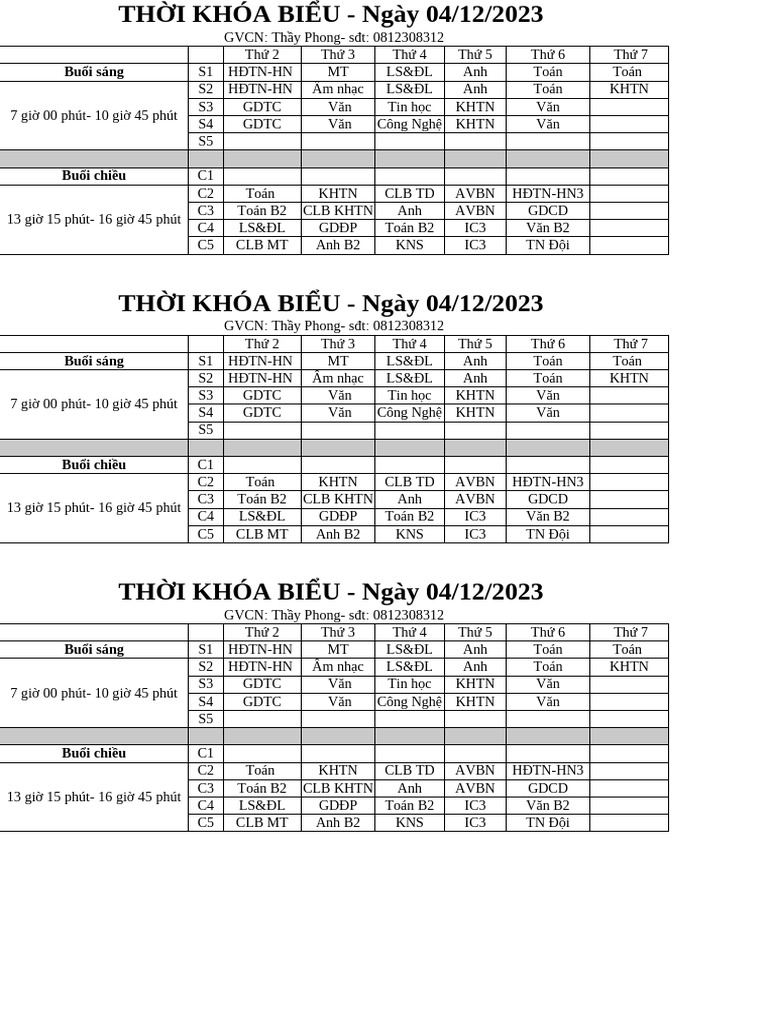 THỜI KHÓA BIỂU - Ngày 04/12/2023

GVCN: Thầy Phong- sđt: 0812308312

| | | Thứ 2 | Thứ 3 | Thứ 4 | Thứ 5 | Thứ 6 | Thứ 7 |
|---|---|---|---|---|---|---|---|
| Buổi sáng | S1 | HĐTN-HN | MT | LS&ĐL | Anh | Toán | Toán |
| 7 giờ 00 phút- 10 giờ 45 phút | S2 | HĐTN-HN | Âm nhạc | LS&ĐL | Anh | Toán | KHTN |
| | S3 | GDTC | Văn | Tin học | KHTN | Văn | |
| | S4 | GDTC | Văn | Công Nghệ | KHTN | Văn | |
| | S5 | | | | | | |
| | | | | | | | |
| Buổi chiều | C1 | | | | | | |
| 13 giờ 15 phút- 16 giờ 45 phút | C2 | Toán | KHTN | CLB TD | AVBN | HĐTN-HN3 | |
| | C3 | Toán B2 | CLB KHTN | Anh | AVBN | GDCD | |
| | C4 | LS&ĐL | GDĐP | Toán B2 | IC3 | Văn B2 | |
| | C5 | CLB MT | Anh B2 | KNS | IC3 | TN Đội | |

THỜI KHÓA BIỂU - Ngày 04/12/2023

GVCN: Thầy Phong- sđt: 0812308312

| | | Thứ 2 | Thứ 3 | Thứ 4 | Thứ 5 | Thứ 6 | Thứ 7 |
|---|---|---|---|---|---|---|---|
| Buổi sáng | S1 | HĐTN-HN | MT | LS&ĐL | Anh | Toán | Toán |
| 7 giờ 00 phút- 10 giờ 45 phút | S2 | HĐTN-HN | Âm nhạc | LS&ĐL | Anh | Toán | KHTN |
| | S3 | GDTC | Văn | Tin học | KHTN | Văn | |
| | S4 | GDTC | Văn | Công Nghệ | KHTN | Văn | |
| | S5 | | | | | | |
| | | | | | | | |
| Buổi chiều | C1 | | | | | | |
| 13 giờ 15 phút- 16 giờ 45 phút | C2 | Toán | KHTN | CLB TD | AVBN | HĐTN-HN3 | |
| | C3 | Toán B2 | CLB KHTN | Anh | AVBN | GDCD | |
| | C4 | LS&ĐL | GDĐP | Toán B2 | IC3 | Văn B2 | |
| | C5 | CLB MT | Anh B2 | KNS | IC3 | TN Đội | |

THỜI KHÓA BIỂU - Ngày 04/12/2023

GVCN: Thầy Phong- sđt: 0812308312

| | | Thứ 2 | Thứ 3 | Thứ 4 | Thứ 5 | Thứ 6 | Thứ 7 |
|---|---|---|---|---|---|---|---|
| Buổi sáng | S1 | HĐTN-HN | MT | LS&ĐL | Anh | Toán | Toán |
| 7 giờ 00 phút- 10 giờ 45 phút | S2 | HĐTN-HN | Âm nhạc | LS&ĐL | Anh | Toán | KHTN |
| | S3 | GDTC | Văn | Tin học | KHTN | Văn | |
| | S4 | GDTC | Văn | Công Nghệ | KHTN | Văn | |
| | S5 | | | | | | |
| | | | | | | | |
| Buổi chiều | C1 | | | | | | |
| 13 giờ 15 phút- 16 giờ 45 phút | C2 | Toán | KHTN | CLB TD | AVBN | HĐTN-HN3 | |
| | C3 | Toán B2 | CLB KHTN | Anh | AVBN | GDCD | |
| | C4 | LS&ĐL | GDĐP | Toán B2 | IC3 | Văn B2 | |
| | C5 | CLB MT | Anh B2 | KNS | IC3 | TN Đội | |